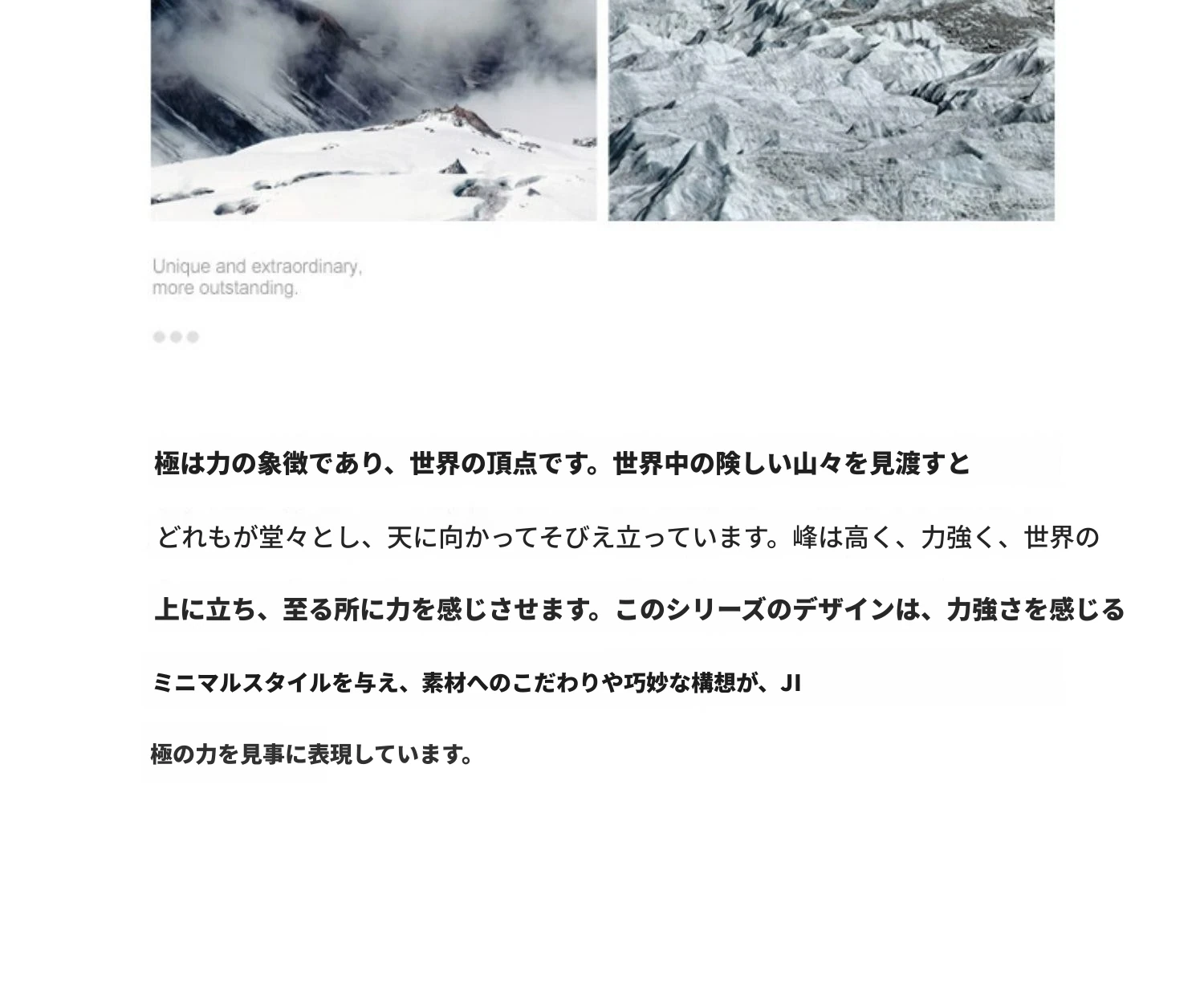 Unique and extraordinary, more outstanding.

極は力の象徴であり、世界の頂点です。世界中の険しい山々を見渡すと

どれもが堂々とし、天に向かってそびえ立っています。峰は高く、力強く、世界の

上に立ち、至る所に力を感じさせます。このシリーズのデザインは、力強さを感じる

ミニマルスタイルを与え、素材へのこだわりや巧妙な構想が、JI

極の力を見事に表現しています。